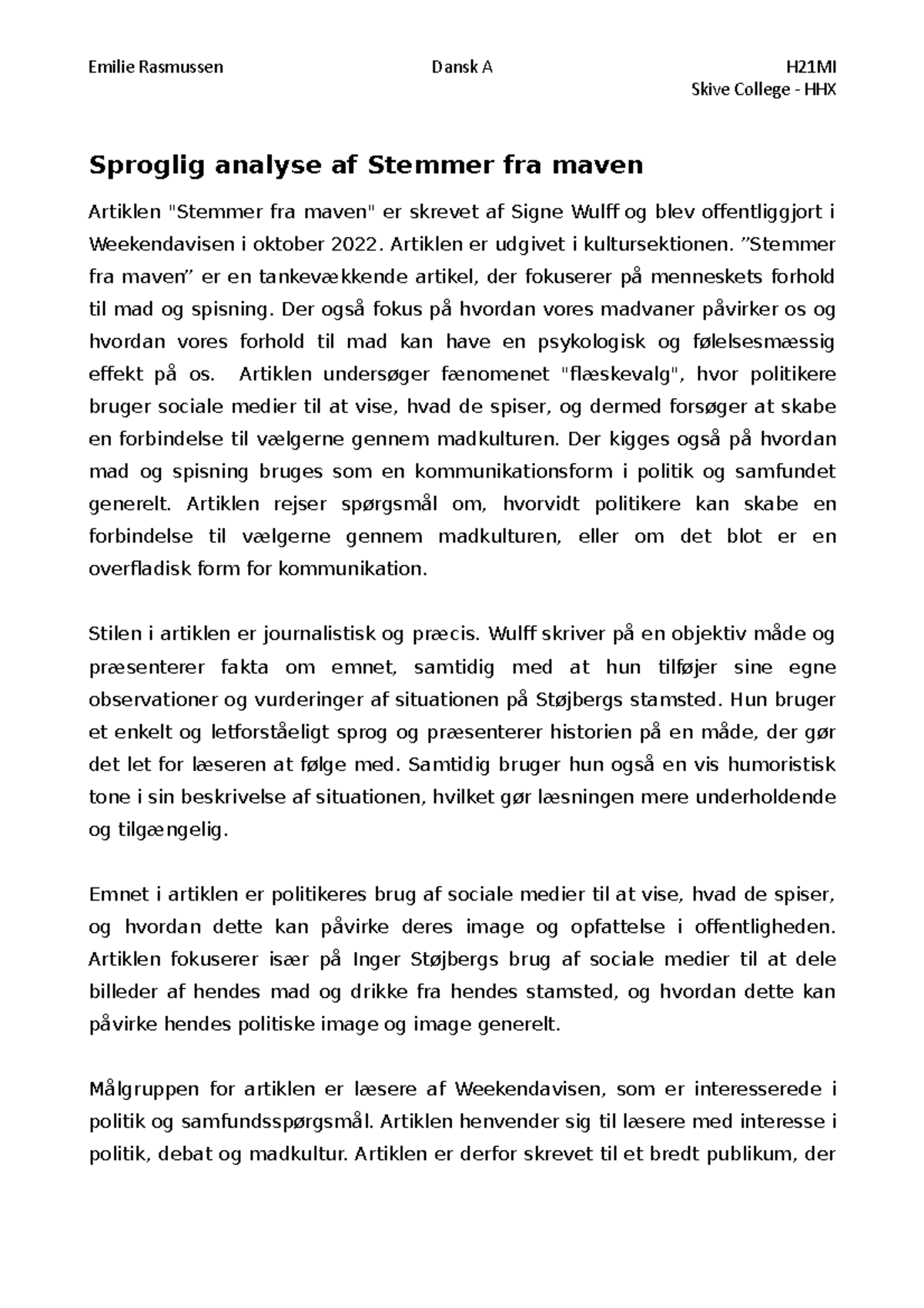 Emilie Rasmussen Dansk A H21MI
Skive College - HHX

Sproglig analyse af Stemmer fra maven

Artiklen "Stemmer fra maven" er skrevet af Signe Wulff og blev offentliggjort i Weekendavisen i oktober 2022. Artiklen er udgivet i kultursektionen. ”Stemmer fra maven” er en tankevækkende artikel, der fokuserer på menneskets forhold til mad og spisning. Der også fokus på hvordan vores madvaner påvirker os og hvordan vores forhold til mad kan have en psykologisk og følelsesmæssig effekt på os. Artiklen undersøger fænomenet "flæskevalg", hvor politikere bruger sociale medier til at vise, hvad de spiser, og dermed forsøger at skabe en forbindelse til vælgerne gennem madkulturen. Der kigges også på hvordan mad og spisning bruges som en kommunikationsform i politik og samfundet generelt. Artiklen rejser spørgsmål om, hvorvidt politikere kan skabe en forbindelse til vælgerne gennem madkulturen, eller om det blot er en overfladisk form for kommunikation.

Stilen i artiklen er journalistisk og præcis. Wulff skriver på en objektiv måde og præsenterer fakta om emnet, samtidig med at hun tilføjer sine egne observationer og vurderinger af situationen på Støjbergs stamsted. Hun bruger et enkelt og letforståeligt sprog og præsenterer historien på en måde, der gør det let for læseren at følge med. Samtidig bruger hun også en vis humoristisk tone i sin beskrivelse af situationen, hvilket gør læsningen mere underholdende og tilgængelig.

Emnet i artiklen er politikeres brug af sociale medier til at vise, hvad de spiser, og hvordan dette kan påvirke deres image og opfattelse i offentligheden. Artiklen fokuserer især på Inger Støjbergs brug af sociale medier til at dele billeder af hendes mad og drikke fra hendes stamsted, og hvordan dette kan påvirke hendes politiske image og image generelt.

Målgruppen for artiklen er læsere af Weekendavisen, som er interesserede i politik og samfundsspørgsmål. Artiklen henvender sig til læsere med interesse i politik, debat og madkultur. Artiklen er derfor skrevet til et bredt publikum, der